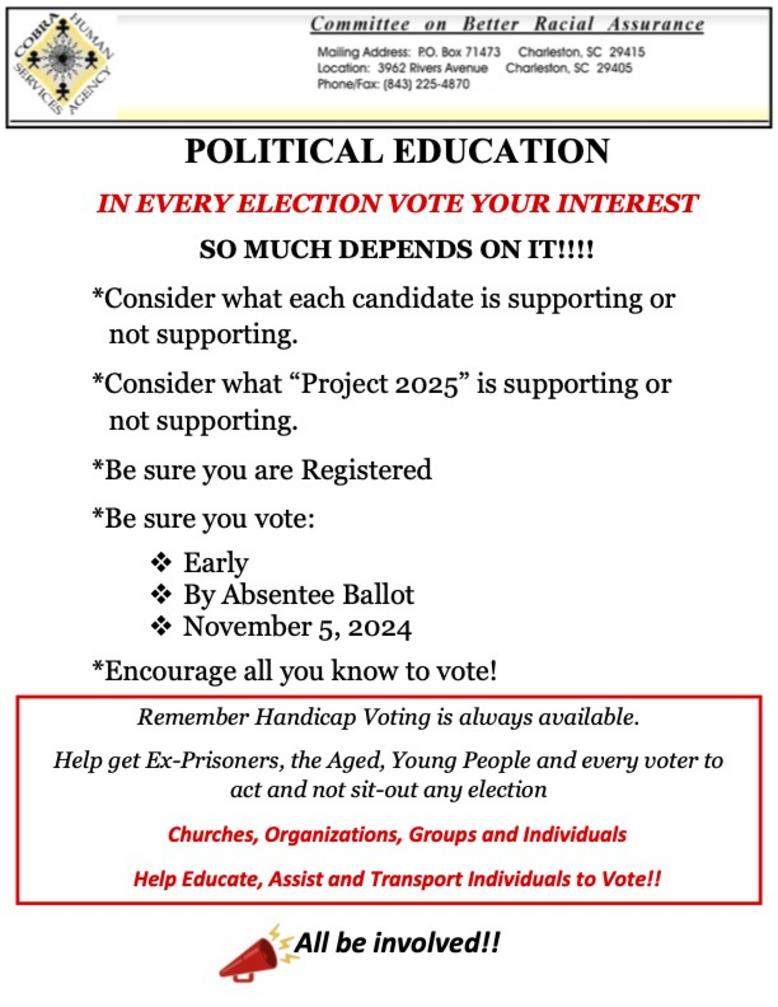 COBRA HUMAN SERVICES AGENCY

Committee on Better Racial Assurance

Mailing Address: P.O. Box 71473 Charleston, SC 29415
Location: 3962 Rivers Avenue Charleston, SC 29405
Phone/Fax: (843) 225-4870

POLITICAL EDUCATION

IN EVERY ELECTION VOTE YOUR INTEREST

SO MUCH DEPENDS ON IT!!!!

*Consider what each candidate is supporting or not supporting.

*Consider what “Project 2025” is supporting or not supporting.

*Be sure you are Registered

*Be sure you vote:

❖ Early
❖ By Absentee Ballot
❖ November 5, 2024

*Encourage all you know to vote!

Remember Handicap Voting is always available.

Help get Ex-Prisoners, the Aged, Young People and every voter to act and not sit-out any election

Churches, Organizations, Groups and Individuals

Help Educate, Assist and Transport Individuals to Vote!!

All be involved!!